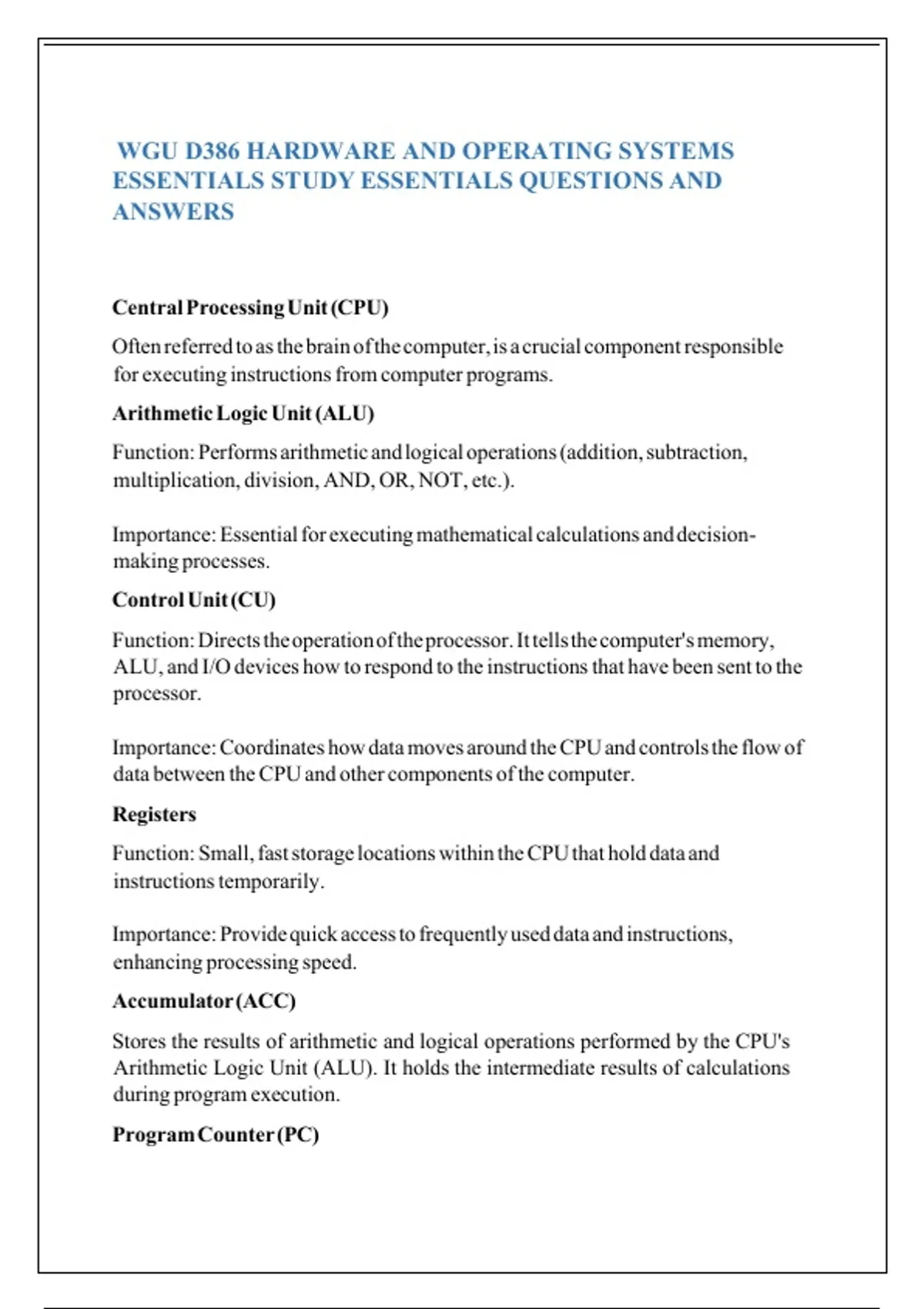 WGU D386 HARDWARE AND OPERATING SYSTEMS ESSENTIALS STUDY ESSENTIALS QUESTIONS AND ANSWERS

Central Processing Unit (CPU)

Often referred to as the brain of the computer, is a crucial component responsible for executing instructions from computer programs.

Arithmetic Logic Unit (ALU)

Function: Performs arithmetic and logical operations (addition, subtraction, multiplication, division, AND, OR, NOT, etc.).

Importance: Essential for executing mathematical calculations and decision-making processes.

Control Unit (CU)

Function: Directs the operation of the processor. It tells the computer's memory, ALU, and I/O devices how to respond to the instructions that have been sent to the processor.

Importance: Coordinates how data moves around the CPU and controls the flow of data between the CPU and other components of the computer.

Registers

Function: Small, fast storage locations within the CPU that hold data and instructions temporarily.

Importance: Provide quick access to frequently used data and instructions, enhancing processing speed.

Accumulator (ACC)

Stores the results of arithmetic and logical operations performed by the CPU's Arithmetic Logic Unit (ALU). It holds the intermediate results of calculations during program execution.

Program Counter (PC)